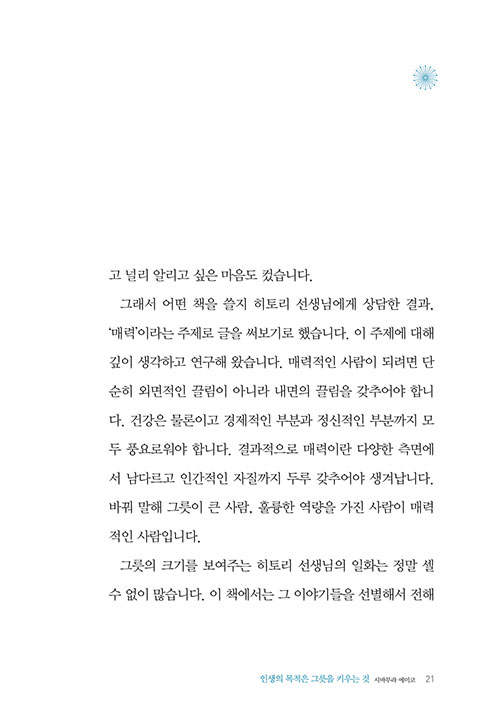 고 널리 알리고 싶은 마음도 컸습니다.

그래서 어떤 책을 쓸지 히토리 선생님에게 상담한 결과, '매력'이라는 주제로 글을 써보기로 했습니다. 이 주제에 대해 깊이 생각하고 연구해 왔습니다. 매력적인 사람이 되려면 단순히 외면적인 끌림이 아니라 내면의 끌림을 갖추어야 합니다. 건강은 물론이고 경제적인 부분과 정신적인 부분까지 모두 풍요로워야 합니다. 결과적으로 매력이란 다양한 측면에서 남다르고 인간적인 자질까지 두루 갖추어야 생겨납니다. 바꿔 말해 그릇이 큰 사람, 훌륭한 역량을 가진 사람이 매력적인 사람입니다.

그릇의 크기를 보여주는 히토리 선생님의 일화는 정말 셀 수 없이 많습니다. 이 책에서는 그 이야기들을 선별해서 전해

인생의 목적은 그릇을 키우는 것 시바무라 에미코 21